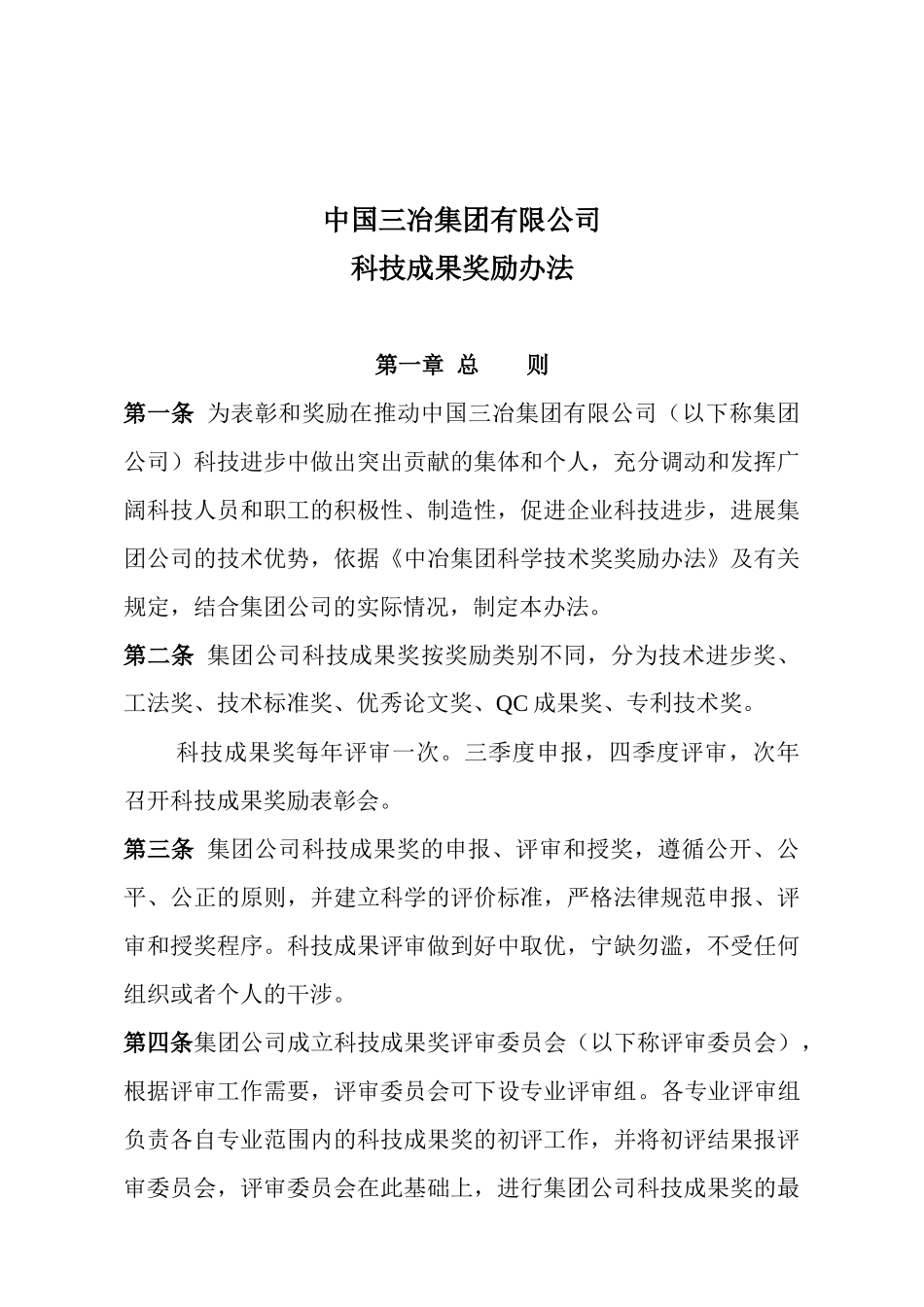 中国三冶集团有限公司
科技成果奖励办法

第一章 总　　则

第一条 为表彰和奖励在推动中国三冶集团有限公司（以下称集团公司）科技进步中做出突出贡献的集体和个人，充分调动和发挥广阔科技人员和职工的积极性、制造性，促进企业科技进步，进展集团公司的技术优势，依据《中冶集团科学技术奖奖励办法》及有关规定，结合集团公司的实际情况，制定本办法。

第二条 集团公司科技成果奖按奖励类别不同，分为技术进步奖、工法奖、技术标准奖、优秀论文奖、QC成果奖、专利技术奖。

科技成果奖每年评审一次。三季度申报，四季度评审，次年召开科技成果奖励表彰会。

第三条 集团公司科技成果奖的申报、评审和授奖，遵循公开、公平、公正的原则，并建立科学的评价标准，严格法律规范申报、评审和授奖程序。科技成果评审做到好中取优，宁缺勿滥，不受任何组织或者个人的干涉。

第四条集团公司成立科技成果奖评审委员会（以下称评审委员会），根据评审工作需要，评审委员会可下设专业评审组。各专业评审组负责各自专业范围内的科技成果奖的初评工作，并将初评结果报评审委员会，评审委员会在此基础上，进行集团公司科技成果奖的最